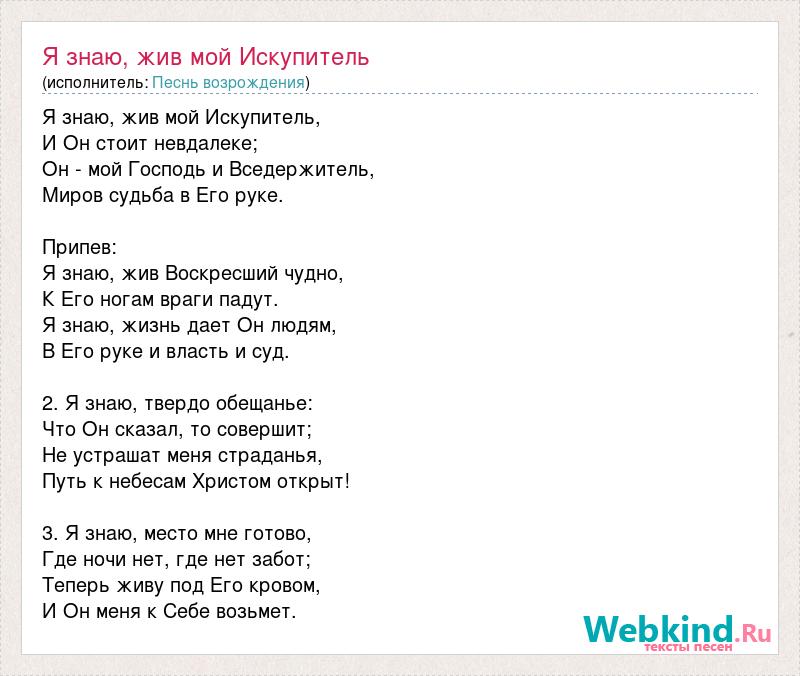 Я знаю, жив мой Искупитель
(исполнитель: Песнь возрождения)

Я знаю, жив мой Искупитель,
И Он стоит невдалеке;
Он - мой Господь и Вседержитель,
Миров судьба в Его руке.

Припев:
Я знаю, жив Воскресший чудно,
К Его ногам враги падут.
Я знаю, жизнь дает Он людям,
В Его руке и власть и суд.

2. Я знаю, твердо обещанье:
Что Он сказал, то совершит;
Не устрашат меня страданья,
Путь к небесам Христом открыт!

3. Я знаю, место мне готово,
Где ночи нет, где нет забот;
Теперь живу под Его кровом,
И Он меня к Себе возьмет.

Webkind.Ru
тексты песен